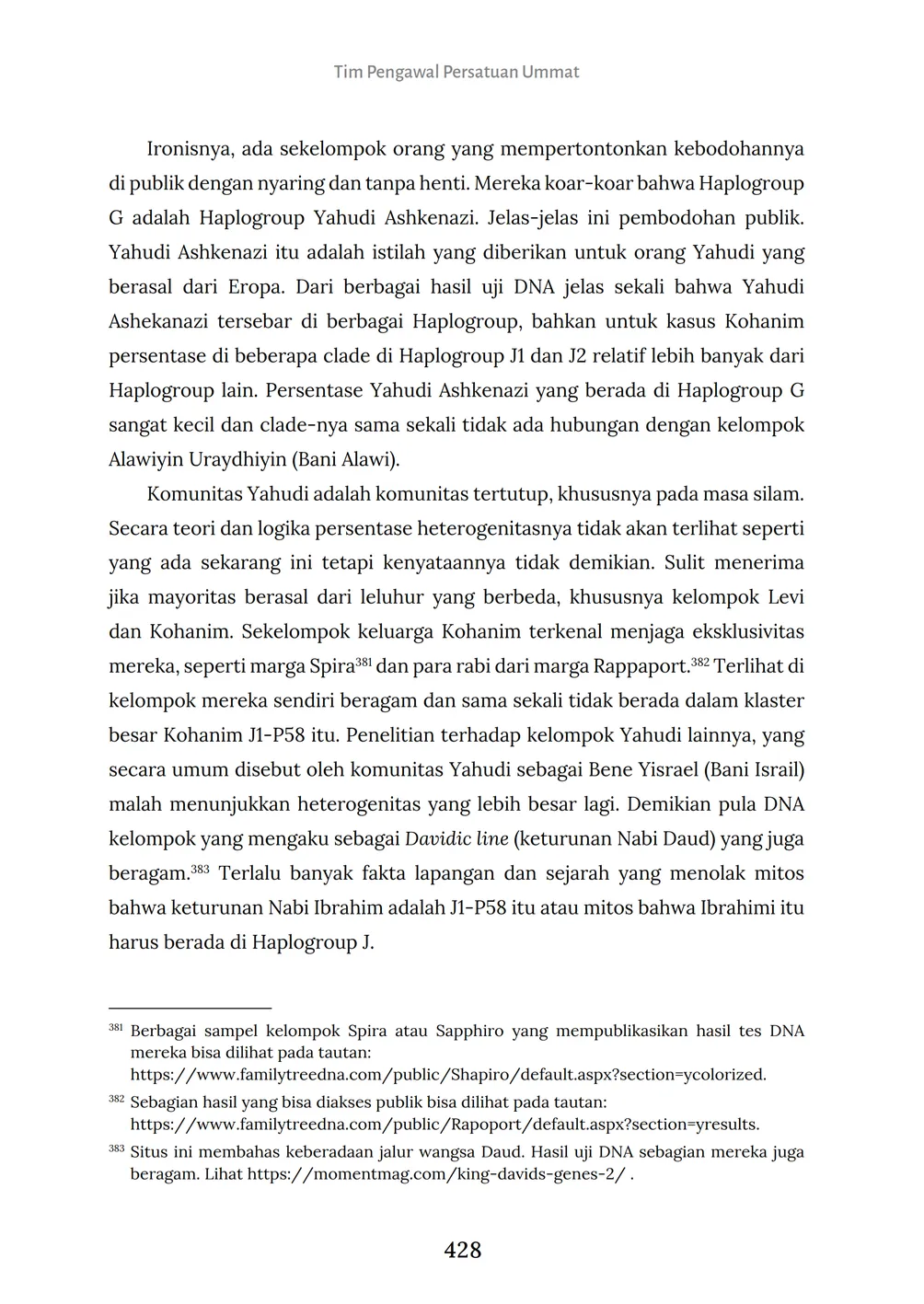 Tim Pengawal Persatuan Ummat

Ironisnya, ada sekelompok orang yang mempertontonkan kebodohannya di publik dengan nyaring dan tanpa henti. Mereka koar-koar bahwa Haplogroup G adalah Haplogroup Yahudi Ashkenazi. Jelas-jelas ini pembodohan publik. Yahudi Ashkenazi itu adalah istilah yang diberikan untuk orang Yahudi yang berasal dari Eropa. Dari berbagai hasil uji DNA jelas sekali bahwa Yahudi Ashekanazi tersebar di berbagai Haplogroup, bahkan untuk kasus Kohanim persentase di beberapa clade di Haplogroup J1 dan J2 relatif lebih banyak dari Haplogroup lain. Persentase Yahudi Ashkenazi yang berada di Haplogroup G sangat kecil dan clade-nya sama sekali tidak ada hubungan dengan kelompok Alawiyin Uraydhiyin (Bani Alawi).

Komunitas Yahudi adalah komunitas tertutup, khususnya pada masa silam. Secara teori dan logika persentase heterogenitasnya tidak akan terlihat seperti yang ada sekarang ini tetapi kenyataannya tidak demikian. Sulit menerima jika mayoritas berasal dari leluhur yang berbeda, khususnya kelompok Levi dan Kohanim. Sekelompok keluarga Kohanim terkenal menjaga eksklusivitas mereka, seperti marga Spira$^{381}$ dan para rabi dari marga Rappaport.$^{382}$ Terlihat di kelompok mereka sendiri beragam dan sama sekali tidak berada dalam klaster besar Kohanim J1-P58 itu. Penelitian terhadap kelompok Yahudi lainnya, yang secara umum disebut oleh komunitas Yahudi sebagai Bene Yisrael (Bani Israil) malah menunjukkan heterogenitas yang lebih besar lagi. Demikian pula DNA kelompok yang mengaku sebagai Davidic line (keturunan Nabi Daud) yang juga beragam.$^{383}$ Terlalu banyak fakta lapangan dan sejarah yang menolak mitos bahwa keturunan Nabi Ibrahim adalah J1-P58 itu atau mitos bahwa Ibrahimi itu harus berada di Haplogroup J.

$^{381}$ Berbagai sampel kelompok Spira atau Sapphiro yang mempublikasikan hasil tes DNA mereka bisa dilihat pada tautan: https://www.familytreedna.com/public/Shapiro/default.aspx?section=ycolorized.

$^{382}$ Sebagian hasil yang bisa diakses publik bisa dilihat pada tautan: https://www.familytreedna.com/public/Rapoport/default.aspx?section=yresults.

$^{383}$ Situs ini membahas keberadaan jalur wangsa Daud. Hasil uji DNA sebagian mereka juga beragam. Lihat https://momentmag.com/king-davids-genes-2/ .

428